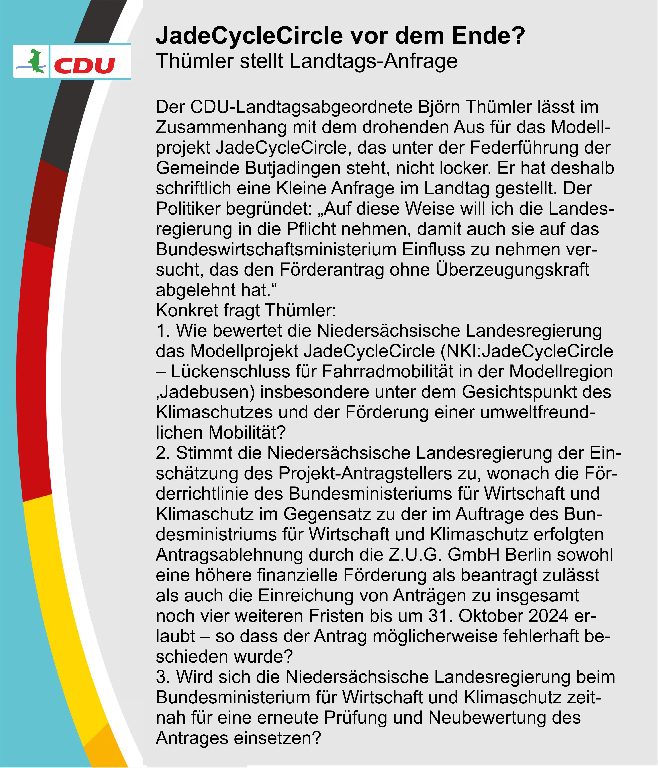 CDU

JadeCycleCircle vor dem Ende?
Thümler stellt Landtags-Anfrage

Der CDU-Landtagsabgeordnete Björn Thümler lässt im Zusammenhang mit dem drohenden Aus für das Modellprojekt JadeCycleCircle, das unter der Federführung der Gemeinde Butjadingen steht, nicht locker. Er hat deshalb schriftlich eine Kleine Anfrage im Landtag gestellt. Der Politiker begründet: „Auf diese Weise will ich die Landesregierung in die Pflicht nehmen, damit auch sie auf das Bundeswirtschaftsministerium Einfluss zu nehmen versucht, das den Förderantrag ohne Überzeugungskraft abgelehnt hat."
Konkret fragt Thümler:
1. Wie bewertet die Niedersächsische Landesregierung das Modellprojekt JadeCycleCircle (NKI:JadeCycleCircle – Lückenschluss für Fahrradmobilität in der Modellregion ‚Jadebusen) insbesondere unter dem Gesichtspunkt des Klimaschutzes und der Förderung einer umweltfreundlichen Mobilität?
2. Stimmt die Niedersächsische Landesregierung der Einschätzung des Projekt-Antragstellers zu, wonach die Förderrichtlinie des Bundesministeriums für Wirtschaft und Klimaschutz im Gegensatz zu der im Auftrage des Bundesministriums für Wirtschaft und Klimaschutz erfolgten Antragsablehnung durch die Z.U.G. GmbH Berlin sowohl eine höhere finanzielle Förderung als beantragt zulässt als auch die Einreichung von Anträgen zu insgesamt noch vier weiteren Fristen bis um 31. Oktober 2024 erlaubt – so dass der Antrag möglicherweise fehlerhaft beschieden wurde?
3. Wird sich die Niedersächsische Landesregierung beim Bundesministerium für Wirtschaft und Klimaschutz zeitnah für eine erneute Prüfung und Neubewertung des Antrages einsetzen?